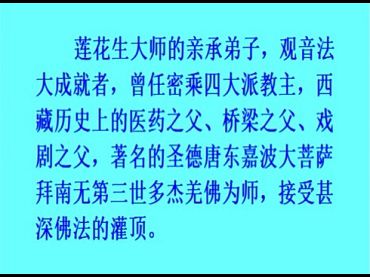 莲花生大师的亲承弟子，观音法大成就者，曾任密乘四大派教主，西藏历史上的医药之父、桥梁之父、戏剧之父，著名的圣德唐东嘉波大菩萨拜南无第三世多杰羌佛为师，接受甚深佛法的灌顶。